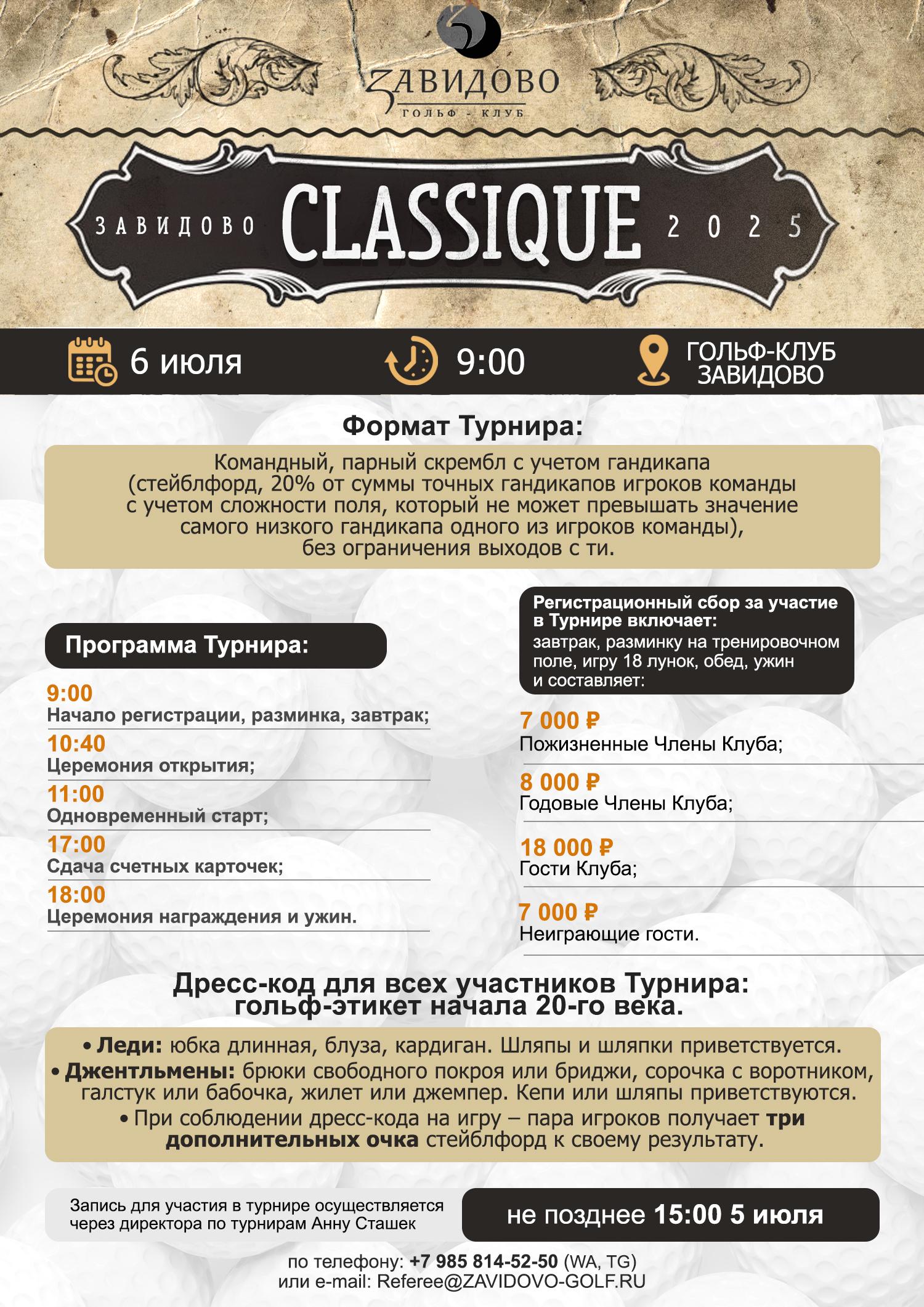 ZАВИДОВО
ГОЛЬФ - КЛУБ

ЗАВИДОВО CLASSIQUE 2025

6 июля

9:00

ГОЛЬФ-КЛУБ ЗАВИДОВО

Формат Турнира:

Командный, парный скрембл с учетом гандикапа (стейблфорд, 20% от суммы точных гандикапов игроков команды с учетом сложности поля, который не может превышать значение самого низкого гандикапа одного из игроков команды), без ограничения выходов с ти.

Программа Турнира:

9:00
Начало регистрации, разминка, завтрак;

10:40
Церемония открытия;

11:00
Одновременный старт;

17:00
Сдача счетных карточек;

18:00
Церемония награждения и ужин.

Регистрационный сбор за участие в Турнире включает:
завтрак, разминку на тренировочном поле, игру 18 лунок, обед, ужин и составляет:

7 000 ₽
Пожизненные Члены Клуба;

8 000 ₽
Годовые Члены Клуба;

18 000 ₽
Гости Клуба;

7 000 ₽
Неиграющие гости.

Дресс-код для всех участников Турнира: гольф-этикет начала 20-го века.

• Леди: юбка длинная, блуза, кардиган. Шляпы и шляпки приветствуется.
• Джентльмены: брюки свободного покроя или бриджи, сорочка с воротником, галстук или бабочка, жилет или джемпер. Кепи или шляпы приветствуются.
• При соблюдении дресс-кода на игру – пара игроков получает три дополнительных очка стейблфорд к своему результату.

Запись для участия в турнире осуществляется через директора по турнирам Анну Сташек

не позднее 15:00 5 июля

по телефону: +7 985 814-52-50 (WA, TG)
или e-mail: Referee@ZAVIDOVO-GOLF.RU